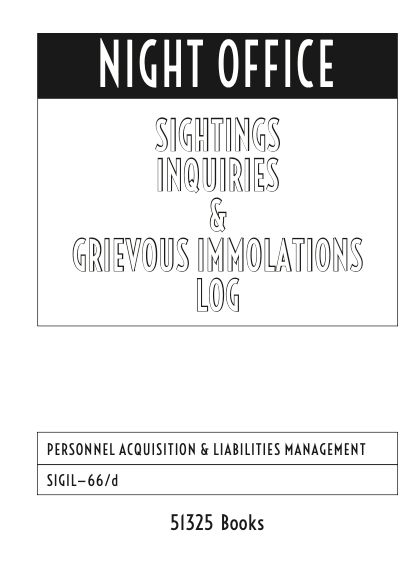 NIGHT OFFICE

SIGHTINGS
INQUIRIES
&
GRIEVOUS IMMOLATIONS
LOG

PERSONNEL ACQUISITION & LIABILITIES MANAGEMENT

SIGIL–66/d

51325 Books